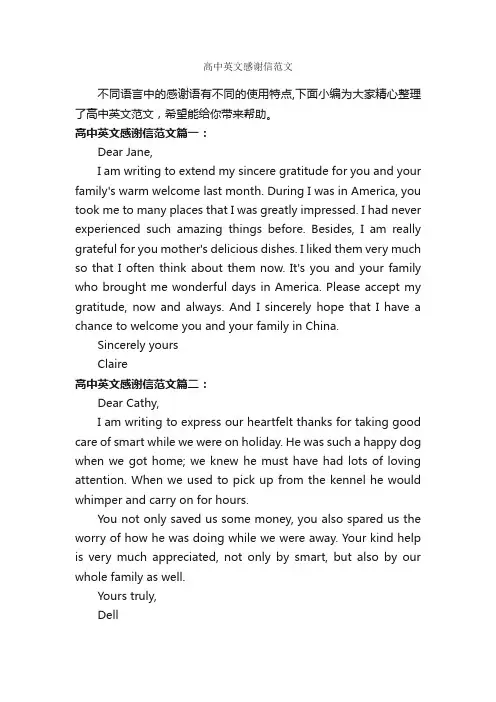 高中英文感谢信范文

不同语言中的感谢语有不同的使用特点,下面小编为大家精心整理了高中英文范文，希望能给你带来帮助。

高中英文感谢信范文篇一：

Dear Jane,

I am writing to extend my sincere gratitude for you and your family's warm welcome last month. During I was in America, you took me to many places that I was greatly impressed. I had never experienced such amazing things before. Besides, I am really grateful for you mother's delicious dishes. I liked them very much so that I often think about them now. It's you and your family who brought me wonderful days in America. Please accept my gratitude, now and always. And I sincerely hope that I have a chance to welcome you and your family in China.

Sincerely yours

Claire

高中英文感谢信范文篇二：

Dear Cathy,

I am writing to express our heartfelt thanks for taking good care of smart while we were on holiday. He was such a happy dog when we got home; we knew he must have had lots of loving attention. When we used to pick up from the kennel he would whimper and carry on for hours.

You not only saved us some money, you also spared us the worry of how he was doing while we were away. Your kind help is very much appreciated, not only by smart, but also by our whole family as well.

Yours truly,

Dell